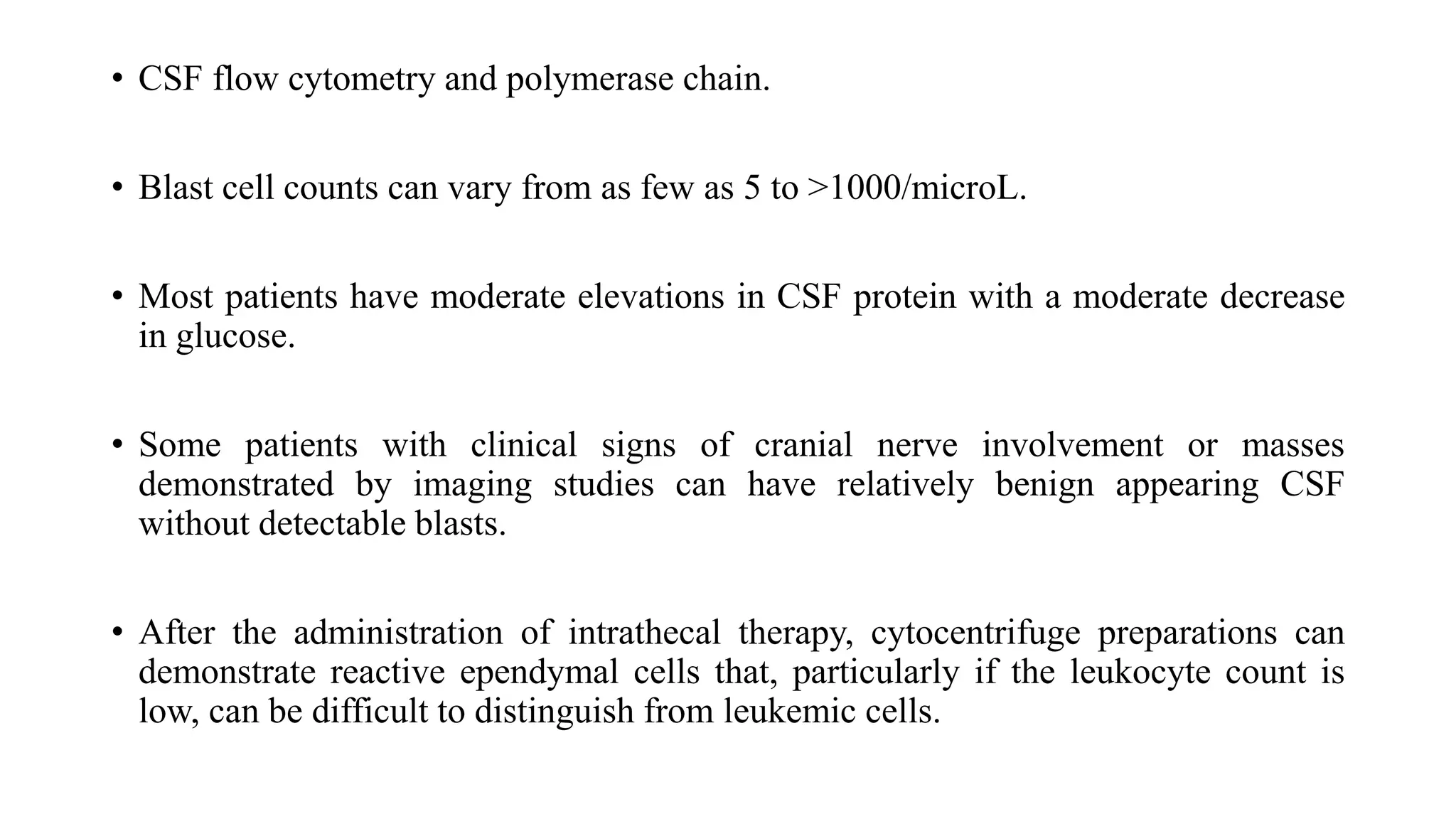 • CSF flow cytometry and polymerase chain.

• Blast cell counts can vary from as few as 5 to >1000/microL.

• Most patients have moderate elevations in CSF protein with a moderate decrease in glucose.

• Some patients with clinical signs of cranial nerve involvement or masses demonstrated by imaging studies can have relatively benign appearing CSF without detectable blasts.

• After the administration of intrathecal therapy, cytocentrifuge preparations can demonstrate reactive ependymal cells that, particularly if the leukocyte count is low, can be difficult to distinguish from leukemic cells.